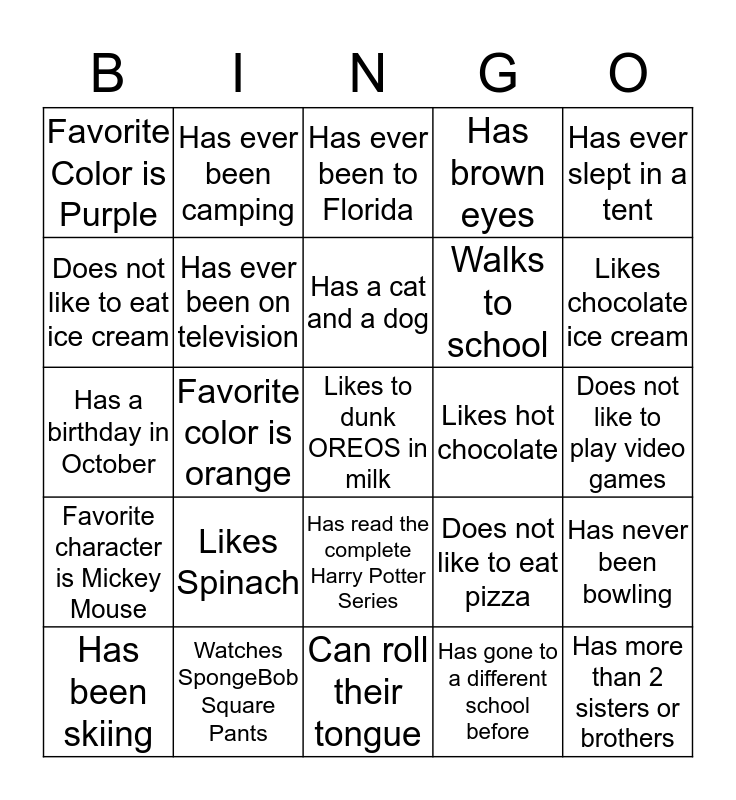 | B | I | N | G | O |
|---|---|---|---|---|
| Favorite Color is Purple | Has ever been camping | Has ever been to Florida | Has brown eyes | Has ever slept in a tent |
| Does not like to eat ice cream | Has ever been on television | Has a cat and a dog | Walks to school | Likes chocolate ice cream |
| Has a birthday in October | Favorite color is orange | Likes to dunk OREOS in milk | Likes hot chocolate | Does not like to play video games |
| Favorite character is Mickey Mouse | Likes Spinach | Has read the complete Harry Potter Series | Does not like to eat pizza | Has never been bowling |
| Has been skiing | Watches SpongeBob Square Pants | Can roll their tongue | Has gone to a different school before | Has more than 2 sisters or brothers |